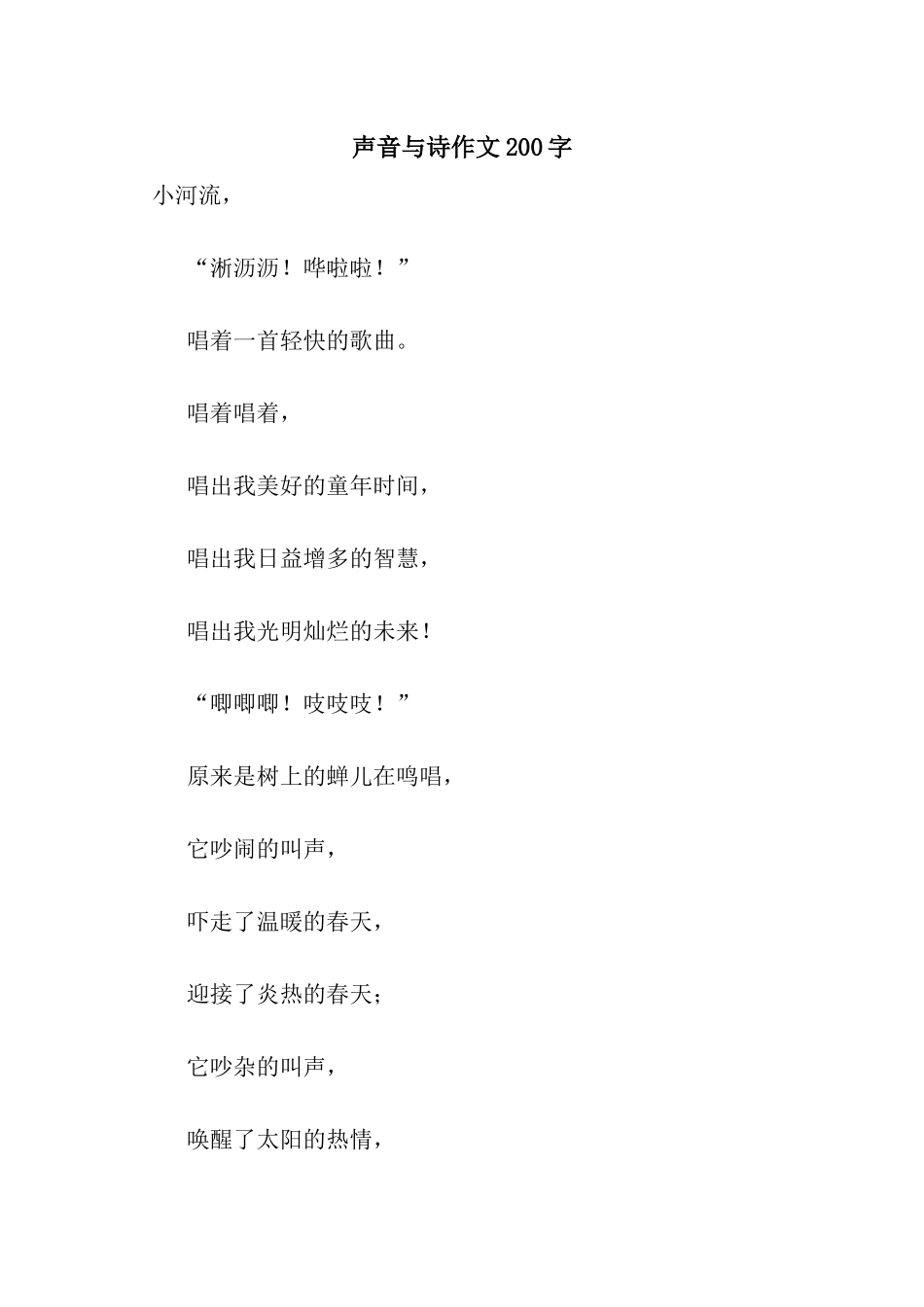 声音与诗作文200字

小河流，

“淅沥沥！哗啦啦！”

唱着一首轻快的歌曲。

唱着唱着，

唱出我美好的童年时间，

唱出我日益增多的智慧，

唱出我光明灿烂的未来！

“唧唧唧！吱吱吱！”

原来是树上的蝉儿在鸣唱，

它吵闹的叫声，

吓走了温暖的春天，

迎接了炎热的春天；

它吵杂的叫声，

唤醒了太阳的热情，